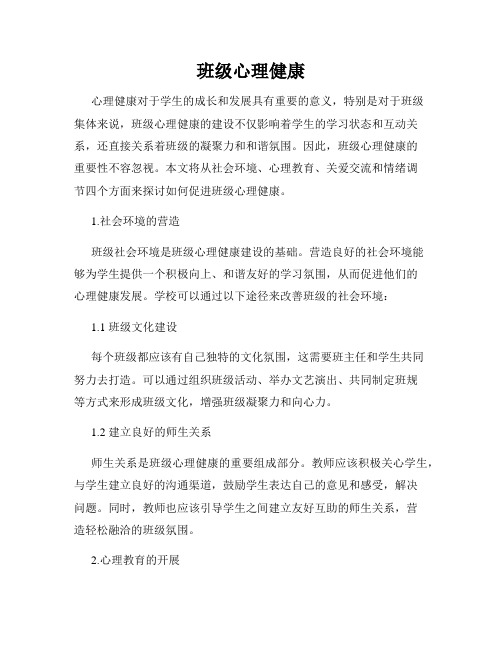 班级心理健康

心理健康对于学生的成长和发展具有重要的意义，特别是对于班级集体来说，班级心理健康的建设不仅影响着学生的学习状态和互动关系，还直接关系着班级的凝聚力和和谐氛围。因此，班级心理健康的重要性不容忽视。本文将从社会环境、心理教育、关爱交流和情绪调节四个方面来探讨如何促进班级心理健康。

1.社会环境的营造

班级社会环境是班级心理健康建设的基础。营造良好的社会环境能够为学生提供一个积极向上、和谐友好的学习氛围，从而促进他们的心理健康发展。学校可以通过以下途径来改善班级的社会环境：

1.1 班级文化建设

每个班级都应该有自己独特的文化氛围，这需要班主任和学生共同努力去打造。可以通过组织班级活动、举办文艺演出、共同制定班规等方式来形成班级文化，增强班级凝聚力和向心力。

1.2 建立良好的师生关系

师生关系是班级心理健康的重要组成部分。教师应该积极关心学生，与学生建立良好的沟通渠道，鼓励学生表达自己的意见和感受，解决问题。同时，教师也应该引导学生之间建立友好互助的师生关系，营造轻松融洽的班级氛围。

2.心理教育的开展